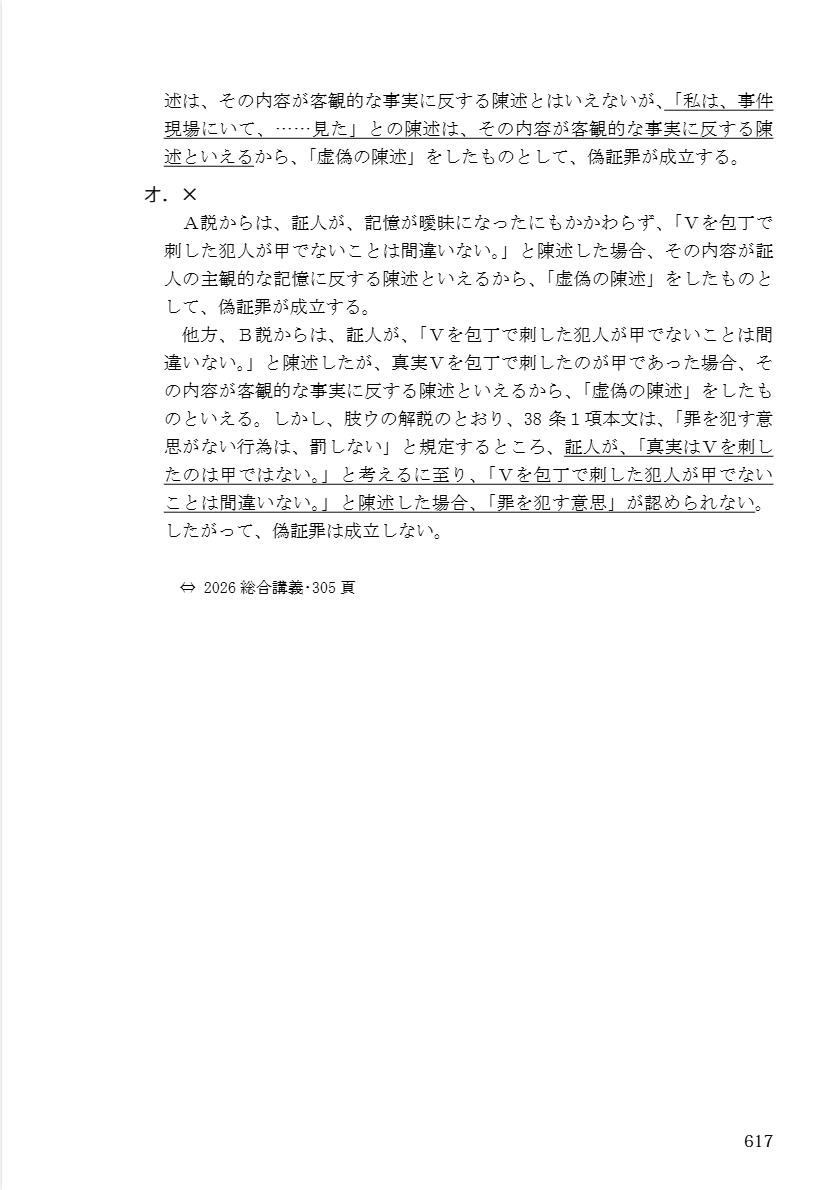 述は、その内容が客観的な事実に反する陳述とはいえないが、「私は、事件現場にいて、……見た」との陳述は、その内容が客観的な事実に反する陳述といえるから、「虚偽の陳述」をしたものとして、偽証罪が成立する。

オ．×

A説からは、証人が、記憶が曖昧になったにもかかわらず、「Ｖを包丁で刺した犯人が甲でないことは間違いない。」と陳述した場合、その内容が証人の主観的な記憶に反する陳述といえるから、「虚偽の陳述」をしたものとして、偽証罪が成立する。

他方、B説からは、証人が、「Ｖを包丁で刺した犯人が甲でないことは間違いない。」と陳述したが、真実Ｖを包丁で刺したのが甲であった場合、その内容が客観的な事実に反する陳述といえるから、「虚偽の陳述」をしたものといえる。しかし、肢ウの解説のとおり、38 条１項本文は、「罪を犯す意思がない行為は、罰しない」と規定するところ、証人が、「真実はＶを刺したのは甲ではない。」と考えるに至り、「Ｖを包丁で刺した犯人が甲でないことは間違いない。」と陳述した場合、「罪を犯す意思」が認められない。したがって、偽証罪は成立しない。

⇔ 2026 総合講義・305 頁

617